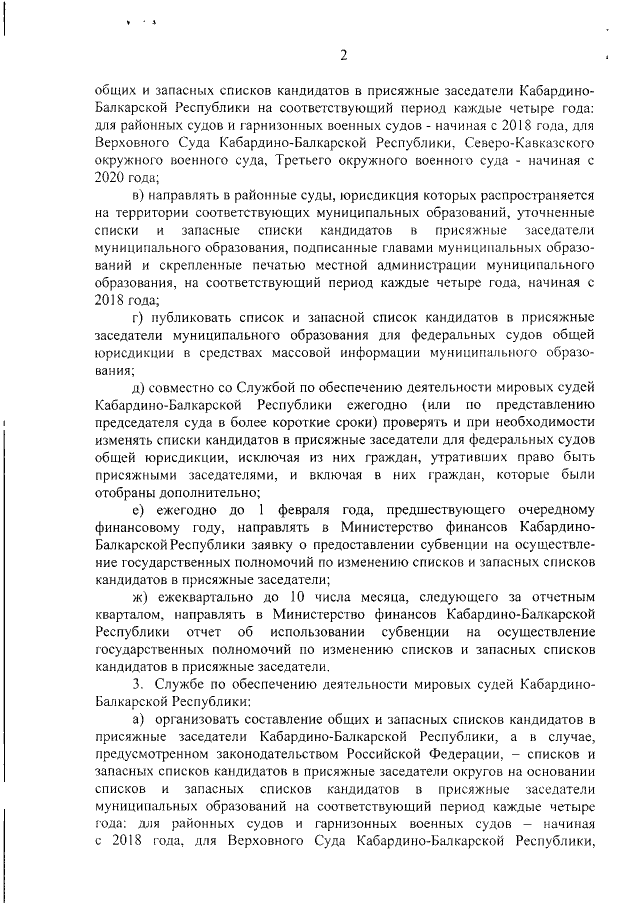 2

общих и запасных списков кандидатов в присяжные заседатели Кабардино-Балкарской Республики на соответствующий период каждые четыре года: для районных судов и гарнизонных военных судов - начиная с 2018 года, для Верховного Суда Кабардино-Балкарской Республики, Северо-Кавказского окружного военного суда, Третьего окружного военного суда - начиная с 2020 года;

в) направлять в районные суды, юрисдикция которых распространяется на территории соответствующих муниципальных образований, уточненные списки и запасные списки кандидатов в присяжные заседатели муниципального образования, подписанные главами муниципальных образований и скрепленные печатью местной администрации муниципального образования, на соответствующий период каждые четыре года, начиная с 2018 года;

г) публиковать список и запасной список кандидатов в присяжные заседатели муниципального образования для федеральных судов общей юрисдикции в средствах массовой информации муниципального образования;

д) совместно со Службой по обеспечению деятельности мировых судей Кабардино-Балкарской Республики ежегодно (или по представлению председателя суда в более короткие сроки) проверять и при необходимости изменять списки кандидатов в присяжные заседатели для федеральных судов общей юрисдикции, исключая из них граждан, утративших право быть присяжными заседателями, и включая в них граждан, которые были отобраны дополнительно;

е) ежегодно до 1 февраля года, предшествующего очередному финансовому году, направлять в Министерство финансов Кабардино-Балкарской Республики заявку о предоставлении субвенции на осуществление государственных полномочий по изменению списков и запасных списков кандидатов в присяжные заседатели;

ж) ежеквартально до 10 числа месяца, следующего за отчетным кварталом, направлять в Министерство финансов Кабардино-Балкарской Республики отчет об использовании субвенции на осуществление государственных полномочий по изменению списков и запасных списков кандидатов в присяжные заседатели.

3. Службе по обеспечению деятельности мировых судей Кабардино-Балкарской Республики:

а) организовать составление общих и запасных списков кандидатов в присяжные заседатели Кабардино-Балкарской Республики, а в случае, предусмотренном законодательством Российской Федерации, – списков и запасных списков кандидатов в присяжные заседатели округов на основании списков и запасных списков кандидатов в присяжные заседатели муниципальных образований на соответствующий период каждые четыре года: для районных судов и гарнизонных военных судов – начиная с 2018 года, для Верховного Суда Кабардино-Балкарской Республики,